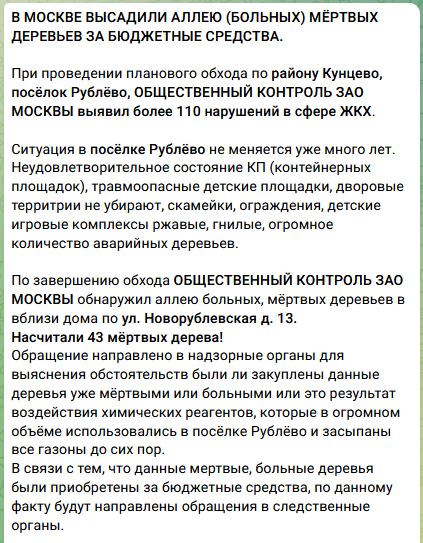 В МОСКВЕ ВЫСАДИЛИ АЛЛЕЮ (БОЛЬНЫХ) МЁРТВЫХ ДЕРЕВЬЕВ ЗА БЮДЖЕТНЫЕ СРЕДСТВА.

При проведении планового обхода по району Кунцево, посёлок Рублёво, ОБЩЕСТВЕННЫЙ КОНТРОЛЬ ЗАО МОСКВЫ выявил более 110 нарушений в сфере ЖКХ.

Ситуация в посёлке Рублёво не меняется уже много лет. Неудовлетворительное состояние КП (контейнерных площадок), травмоопасные детские площадки, дворовые территрии не убирают, скамейки, ограждения, детские игровые комплексы ржавые, гнилые, огромное количество аварийных деревьев.

По завершению обхода ОБЩЕСТВЕННЫЙ КОНТРОЛЬ ЗАО МОСКВЫ обнаружил аллею больных, мёртвых деревьев в вблизи дома по ул. Новорублевская д. 13.
Насчитали 43 мёртвых дерева!
Обращение направлено в надзорные органы для выяснения обстоятельств были ли закуплены данные деревья уже мёртвыми или больными или это результат воздействия химических реагентов, которые в огромном объёме использовались в посёлке Рублёво и засыпаны все газоны до сих пор.
В связи с тем, что данные мертвые, больные деревья были приобретены за бюджетные средства, по данному факту будут направлены обращения в следственные органы.